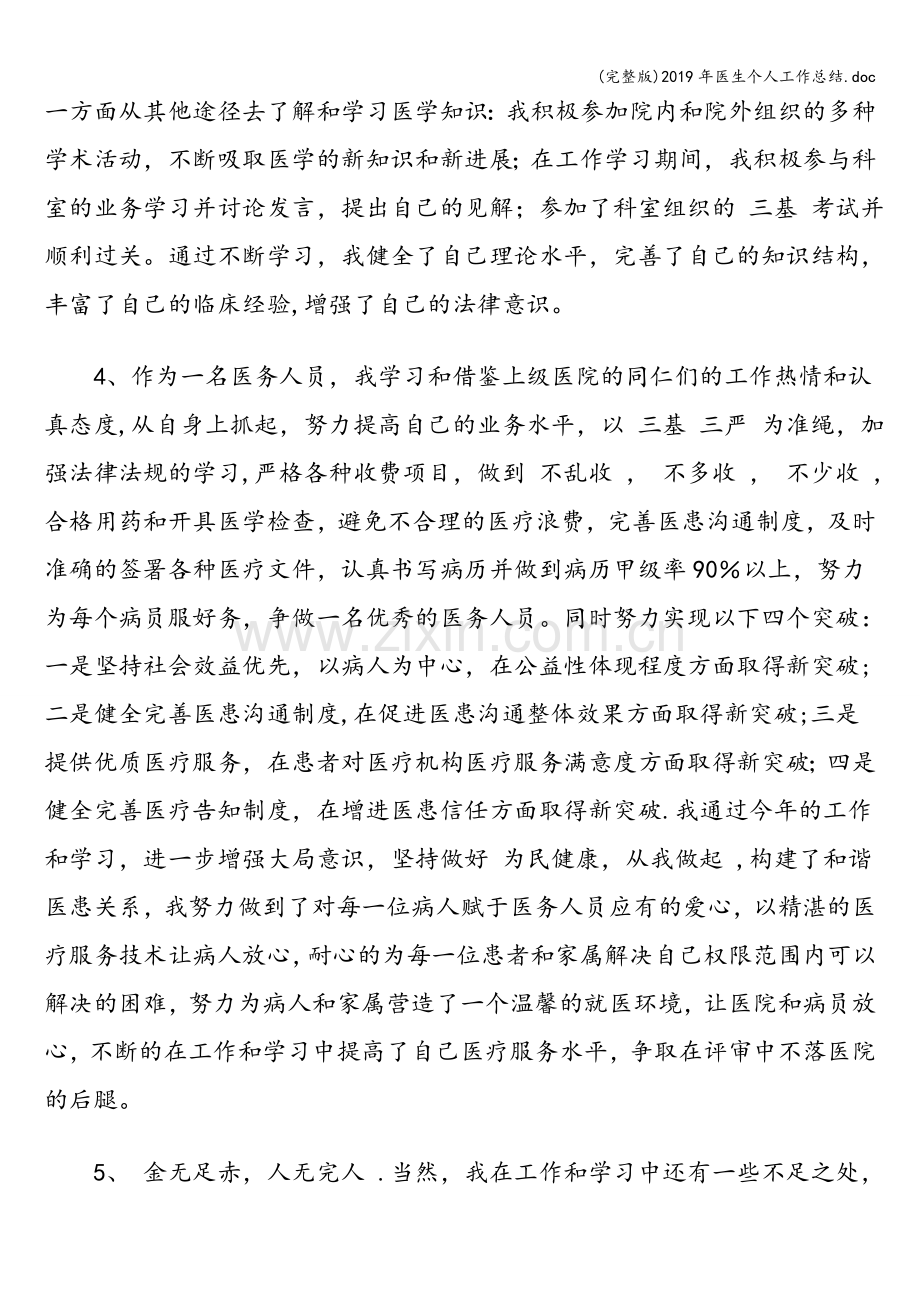 (完整版)2019年医生个人工作总结.doc

一方面从其他途径去了解和学习医学知识:我积极参加院内和院外组织的多种学术活动，不断吸取医学的新知识和新进展;在工作学习期间，我积极参与科室的业务学习并讨论发言，提出自己的见解;参加了科室组织的 三基 考试并顺利过关。通过不断学习，我健全了自己理论水平，完善了自己的知识结构，丰富了自己的临床经验,增强了自己的法律意识。

4、作为一名医务人员，我学习和借鉴上级医院的同仁们的工作热情和认真态度,从自身上抓起，努力提高自己的业务水平，以 三基 三严 为准绳，加强法律法规的学习,严格各种收费项目，做到 不乱收 ， 不多收 ， 不少收 ，合格用药和开具医学检查，避免不合理的医疗浪费，完善医患沟通制度，及时准确的签署各种医疗文件，认真书写病历并做到病历甲级率90%以上，努力为每个病员服好务，争做一名优秀的医务人员。同时努力实现以下四个突破:一是坚持社会效益优先，以病人为中心，在公益性体现程度方面取得新突破;二是健全完善医患沟通制度,在促进医患沟通整体效果方面取得新突破;三是提供优质医疗服务，在患者对医疗机构医疗服务满意度方面取得新突破;四是健全完善医疗告知制度，在增进医患信任方面取得新突破.我通过今年的工作和学习，进一步增强大局意识，坚持做好 为民健康，从我做起 ,构建了和谐医患关系，我努力做到了对每一位病人赋于医务人员应有的爱心，以精湛的医疗服务技术让病人放心,耐心的为每一位患者和家属解决自己权限范围内可以解决的困难，努力为病人和家属营造了一个温馨的就医环境，让医院和病员放心，不断的在工作和学习中提高了自己医疗服务水平，争取在评审中不落医院的后腿。

5、 金无足赤，人无完人 .当然，我在工作和学习中还有一些不足之处，

www.zixin.com.cn